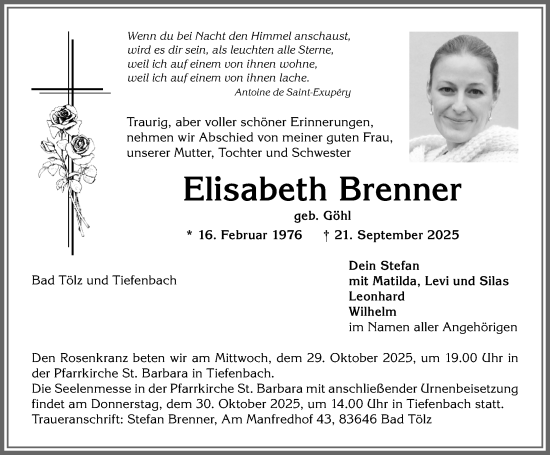 Wenn du bei Nacht den Himmel anschaust, wird es dir sein, als leuchten alle Sterne, weil ich auf einem von ihnen wohne, weil ich auf einem von ihnen lache.
Antoine de Saint-Exupéry

Traurig, aber voller schöner Erinnerungen, nehmen wir Abschied von meiner guten Frau, unserer Mutter, Tochter und Schwester

Elisabeth Brenner
geb. Göhl
* 16. Februar 1976 † 21. September 2025

Bad Tölz und Tiefenbach

Dein Stefan
mit Matilda, Levi und Silas
Leonhard
Wilhelm
im Namen aller Angehörigen

Den Rosenkranz beten wir am Mittwoch, dem 29. Oktober 2025, um 19.00 Uhr in der Pfarrkirche St. Barbara in Tiefenbach.
Die Seelenmesse in der Pfarrkirche St. Barbara mit anschließender Urnenbeisetzung findet am Donnerstag, dem 30. Oktober 2025, um 14.00 Uhr in Tiefenbach statt.
Traueranschrift: Stefan Brenner, Am Manfredhof 43, 83646 Bad Tölz